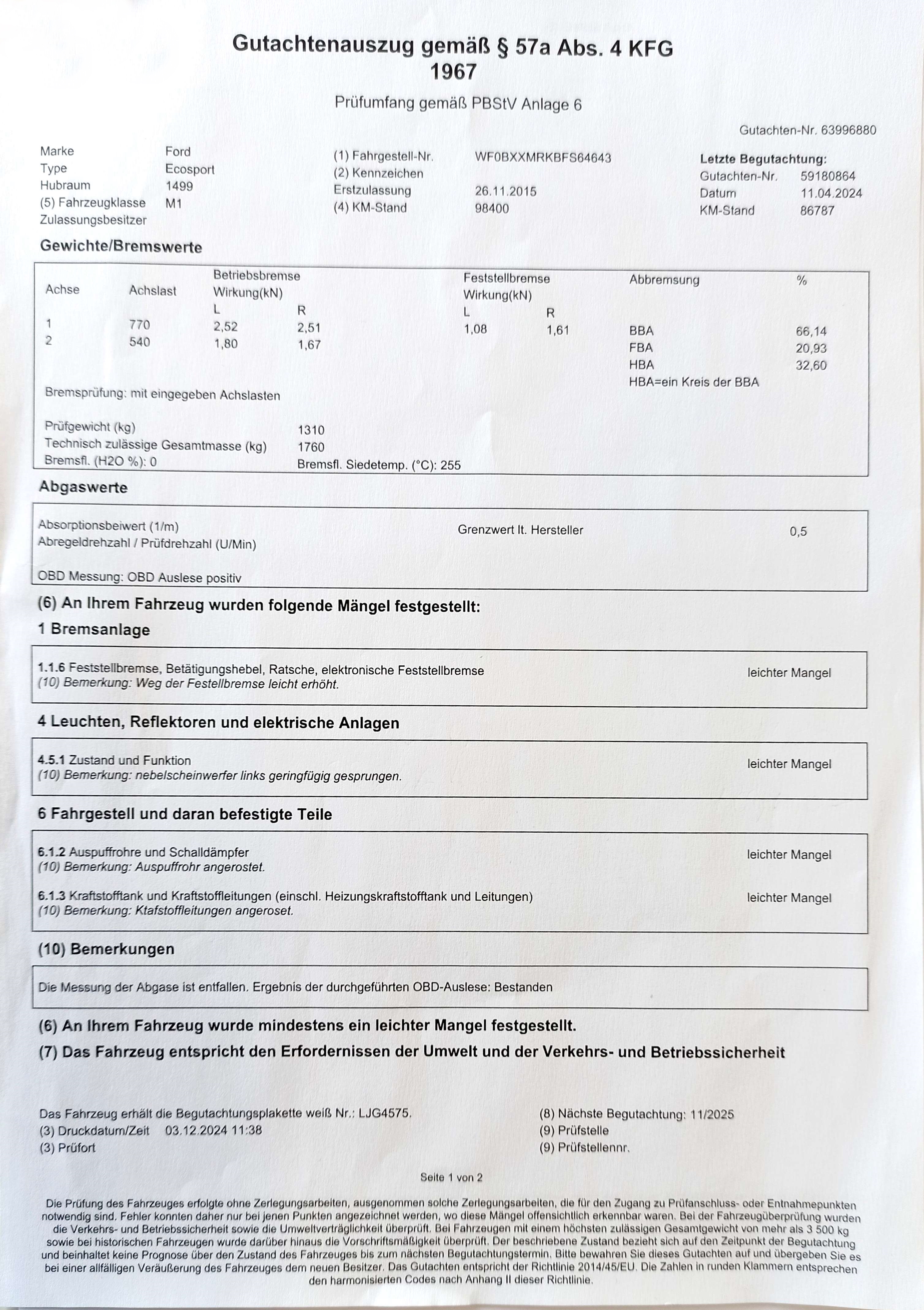 Gutachtenauszug gemäß § 57a Abs. 4 KFG
1967

Prüfumfang gemäß PBStV Anlage 6

Gutachten-Nr. 63996880

Marke Ford
Type Ecosport
Hubraum 1499
(5) Fahrzeugklasse M1
Zulassungsbesitzer

(1) Fahrgestell-Nr. WF0BXXMRKBFS64643
(2) Kennzeichen
Erstzulassung 26.11.2015
(4) KM-Stand 98400

Letzte Begutachtung:
Gutachten-Nr. 59180864
Datum 11.04.2024
KM-Stand 86787

Gewichte/Bremswerte

| Achse | Achslast | Betriebsbremse Wirkung(kN) L | R | Feststellbremse Wirkung(kN) L | R | Abbremsung | % |
|---|---|---|---|---|---|---|---|
| 1 | 770 | 2,52 | 2,51 | 1,08 | 1,61 | BBA | 66,14 |
| 2 | 540 | 1,80 | 1,67 | | | FBA | 20,93 |
| | | | | | | HBA | 32,60 |
| | | | | | | HBA=ein Kreis der BBA | |

Bremsprüfung: mit eingegeben Achslasten

Prüfgewicht (kg) 1310
Technisch zulässige Gesamtmasse (kg) 1760
Bremsfl. (H2O %): 0 Bremsfl. Siedetemp. (°C): 255

Abgaswerte

Absorptionsbeiwert (1/m) Grenzwert lt. Hersteller 0,5
Abregeldrehzahl / Prüfdrehzahl (U/Min)

OBD Messung: OBD Auslese positiv

(6) An Ihrem Fahrzeug wurden folgende Mängel festgestellt:

1 Bremsanlage

1.1.6 Feststellbremse, Betätigungshebel, Ratsche, elektronische Feststellbremse leichter Mangel
(10) Bemerkung: Weg der Festellbremse leicht erhöht.

4 Leuchten, Reflektoren und elektrische Anlagen

4.5.1 Zustand und Funktion leichter Mangel
(10) Bemerkung: nebelscheinwerfer links geringfügig gesprungen.

6 Fahrgestell und daran befestigte Teile

6.1.2 Auspuffrohre und Schalldämpfer leichter Mangel
(10) Bemerkung: Auspuffrohr angerostet.

6.1.3 Kraftstofftank und Kraftstoffleitungen (einschl. Heizungskraftstofftank und Leitungen) leichter Mangel
(10) Bemerkung: Ktafstoffleitungen angeroset.

(10) Bemerkungen

Die Messung der Abgase ist entfallen. Ergebnis der durchgeführten OBD-Auslese: Bestanden

(6) An Ihrem Fahrzeug wurde mindestens ein leichter Mangel festgestellt.
(7) Das Fahrzeug entspricht den Erfordernissen der Umwelt und der Verkehrs- und Betriebssicherheit

Das Fahrzeug erhält die Begutachtungsplakette weiß Nr.: LJG4575.
(3) Druckdatum/Zeit 03.12.2024 11:38
(3) Prüfort

(8) Nächste Begutachtung: 11/2025
(9) Prüfstelle
(9) Prüfstellennr.

Seite 1 von 2

Die Prüfung des Fahrzeuges erfolgte ohne Zerlegungsarbeiten, ausgenommen solche Zerlegungsarbeiten, die für den Zugang zu Prüfanschluss- oder Entnahmepunkten notwendig sind. Fehler konnten daher nur bei jenen Punkten angezeichnet werden, wo diese Mängel offensichtlich erkennbar waren. Bei der Fahrzeugüberprüfung wurden die Verkehrs- und Betriebssicherheit sowie die Umweltverträglichkeit überprüft. Bei Fahrzeugen mit einem höchsten zulässigen Gesamtgewicht von mehr als 3 500 kg sowie bei historischen Fahrzeugen wurde darüber hinaus die Vorschriftsmäßigkeit überprüft. Der beschriebene Zustand bezieht sich auf den Zeitpunkt der Begutachtung und beinhaltet keine Prognose über den Zustand des Fahrzeuges bis zum nächsten Begutachtungstermin. Bitte bewahren Sie dieses Gutachten auf und übergeben Sie es bei einer allfälligen Veräußerung des Fahrzeuges dem neuen Besitzer. Das Gutachten entspricht der Richtlinie 2014/45/EU. Die Zahlen in runden Klammern entsprechen den harmonisierten Codes nach Anhang II dieser Richtlinie.